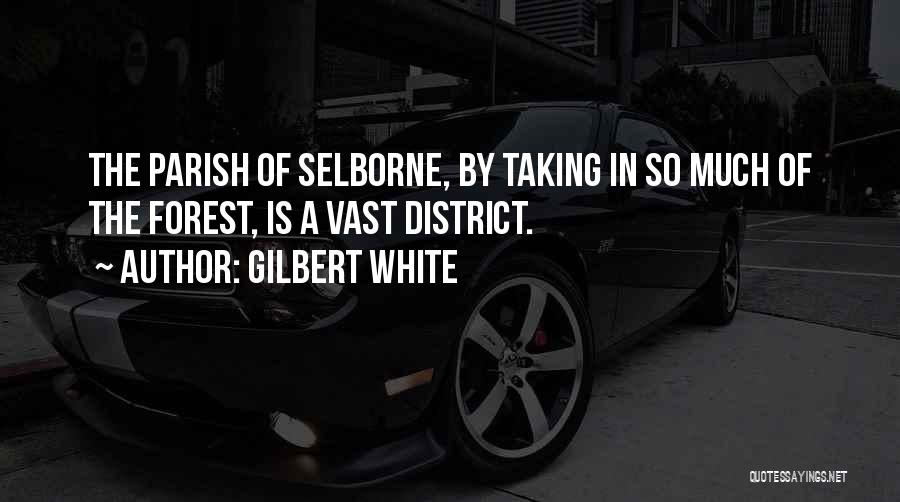 THE PARISH OF SELBORNE, BY TAKING IN SO MUCH OF THE FOREST, IS A VAST DISTRICT.

~ AUTHOR: GILBERT WHITE

QUOTESSAYINGS.NET